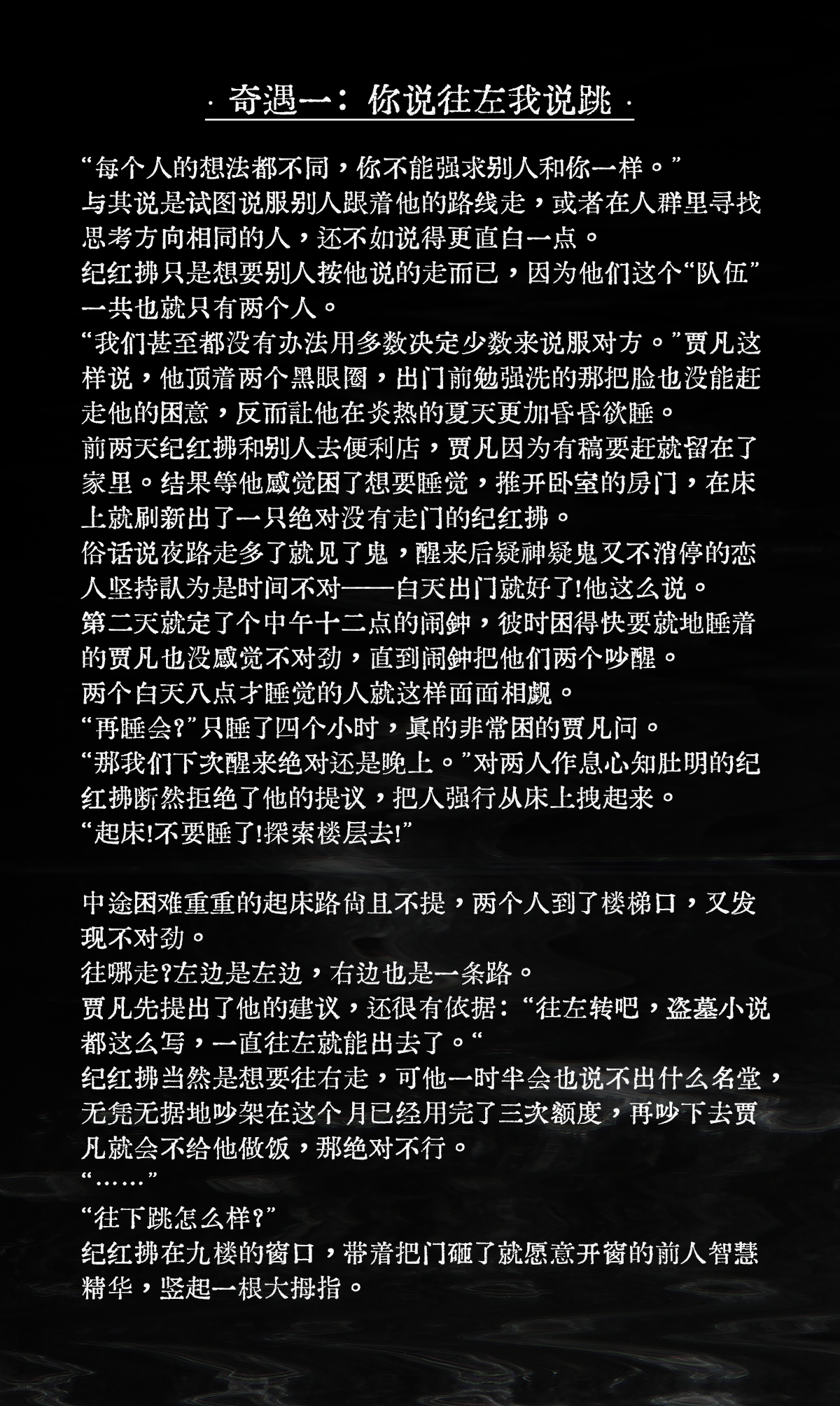 · 奇遇一：你说往左我说跳 ·

“每个人的想法都不同，你不能强求别人和你一样。”
与其说是试图说服别人跟着他的路线走，或者在人群里寻找思考方向相同的人，还不如说得更直白一点。
纪红拂只是想要别人按他说的走而已，因为他们这个“队伍”一共也就只有两个人。
“我们甚至都没有办法用多数决定少数来说服对方。”贾凡这样说，他顶着两个黑眼圈，出门前勉强洗的那把脸也没能赶走他的困意，反而让他在炎热的夏天更加昏昏欲睡。
前两天纪红拂和别人去便利店，贾凡因为有稿要赶就留在了家里。结果等他感觉困了想要睡觉，推开卧室的房门，在床上就刷新出了一只绝对没有走门的纪红拂。
俗话说夜路走多了就见了鬼，醒来后疑神疑鬼又不消停的恋人坚持认为是时间不对——白天出门就好了!他这么说。
第二天就定了个中午十二点的闹钟，彼时困得快要就地睡着的贾凡也没感觉不对劲，直到闹钟把他们两个吵醒。
两个白天八点才睡觉的人就这样面面相觑。
“再睡会?”只睡了四个小时，真的非常困的贾凡问。
“那我们下次醒来绝对还是晚上。”对两人作息心知肚明的纪红拂断然拒绝了他的提议，把人强行从床上拽起来。
“起床!不要睡了!探索楼层去!”

中途困难重重的起床路尚且不提，两个人到了楼梯口，又发现不对劲。
往哪走?左边是左边，右边也是一条路。
贾凡先提出了他的建议，还很有依据：“往左转吧，盗墓小说都这么写，一直往左就能出去了。“
纪红拂当然是想要往右走，可他一时半会也说不出什么名堂，无凭无据地吵架在这个月已经用完了三次额度，再吵下去贾凡就会不给他做饭，那绝对不行。
“……”
“往下跳怎么样?”
纪红拂在九楼的窗口，带着把门砸了就愿意开窗的前人智慧精华，竖起一根大拇指。